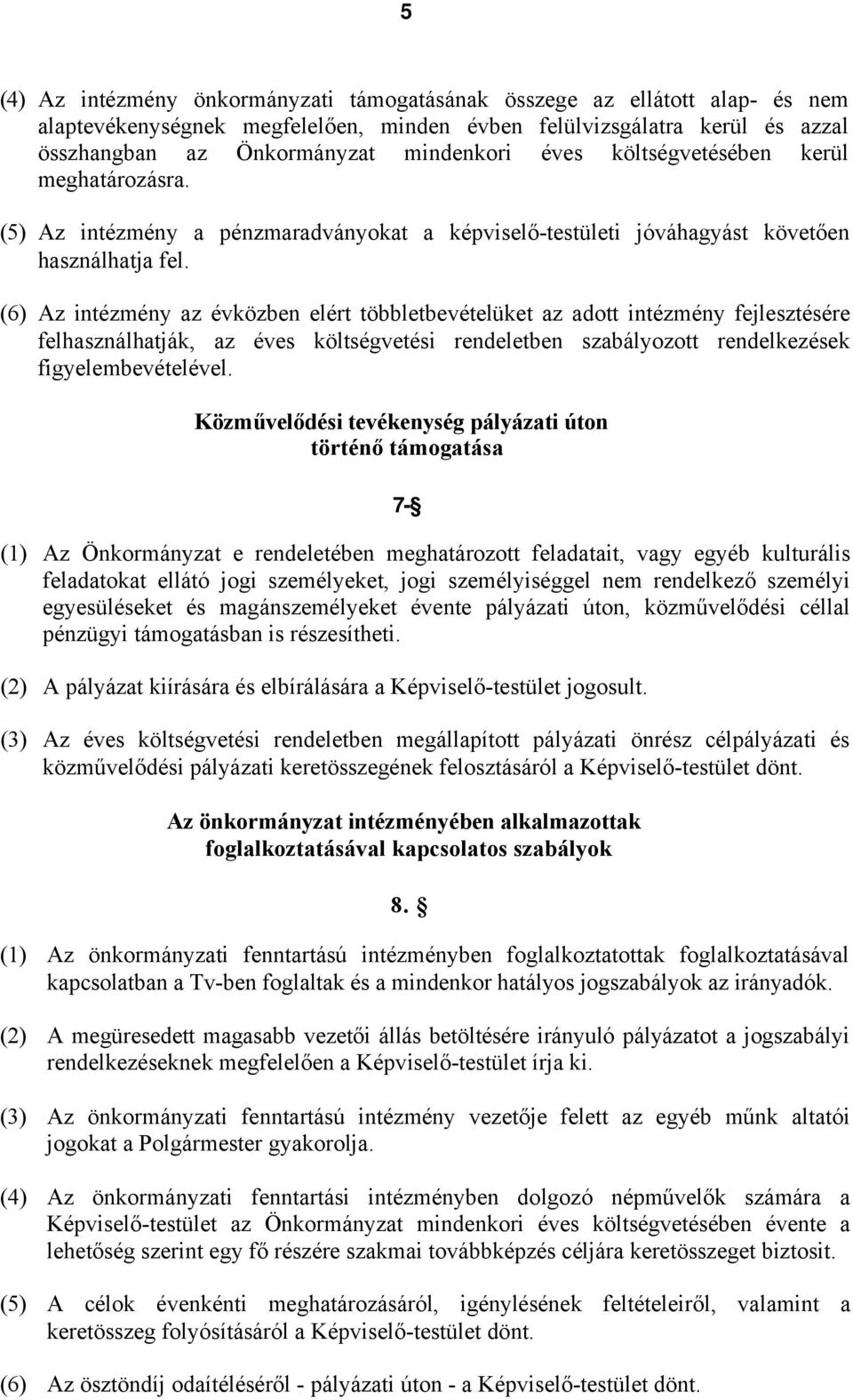 5

(4) Az intézmény önkormányzati támogatásának összege az ellátott alap- és nem alaptevékenységnek megfelelően, minden évben felülvizsgálatra kerül és azzal összhangban az Önkormányzat mindenkori éves költségvetésében kerül meghatározásra.

(5) Az intézmény a pénzmaradványokat a képviselő-testületi jóváhagyást követően használhatja fel.

(6) Az intézmény az évközben elért többletbevételüket az adott intézmény fejlesztésére felhasználhatják, az éves költségvetési rendeletben szabályozott rendelkezések figyelembevételével.

Közművelődési tevékenység pályázati úton történő támogatása

7-§

(1) Az Önkormányzat e rendeletében meghatározott feladatait, vagy egyéb kulturális feladatokat ellátó jogi személyeket, jogi személyiséggel nem rendelkező személyi egyesüléseket és magánszemélyeket évente pályázati úton, közművelődési céllal pénzügyi támogatásban is részesítheti.

(2) A pályázat kiírására és elbírálására a Képviselő-testület jogosult.

(3) Az éves költségvetési rendeletben megállapított pályázati önrész célpályázati és közművelődési pályázati keretösszegének felosztásáról a Képviselő-testület dönt.

Az önkormányzat intézményében alkalmazottak foglalkoztatásával kapcsolatos szabályok

8. §

(1) Az önkormányzati fenntartású intézményben foglalkoztatottak foglalkoztatásával kapcsolatban a Tv-ben foglaltak és a mindenkor hatályos jogszabályok az irányadók.

(2) A megüresedett magasabb vezetői állás betöltésére irányuló pályázatot a jogszabályi rendelkezéseknek megfelelően a Képviselő-testület írja ki.

(3) Az önkormányzati fenntartású intézmény vezetője felett az egyéb műnk altatói jogokat a Polgármester gyakorolja.

(4) Az önkormányzati fenntartási intézményben dolgozó népművelők számára a Képviselő-testület az Önkormányzat mindenkori éves költségvetésében évente a lehetőség szerint egy fő részére szakmai továbbképzés céljára keretösszeget biztosít.

(5) A célok évenkénti meghatározásáról, igénylésének feltételeiről, valamint a keretösszeg folyósításáról a Képviselő-testület dönt.

(6) Az ösztöndíj odaítéléséről - pályázati úton - a Képviselő-testület dönt.